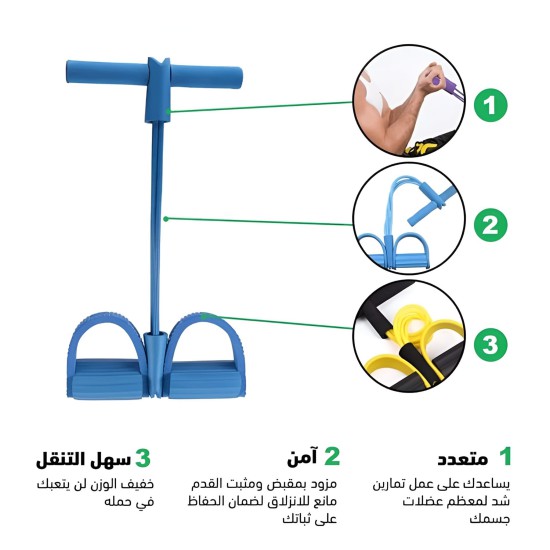 1

2

3

1 متعدد
يساعدك على عمل تمارين شد لمعظم عضلات جسمك

2 آمن
مزود بمقبض ومثبت القدم مانع للانزلاق لضمان الحفاظ على ثباتك

3 سهل التنقل
خفيف الوزن لن يتعبك في حمله